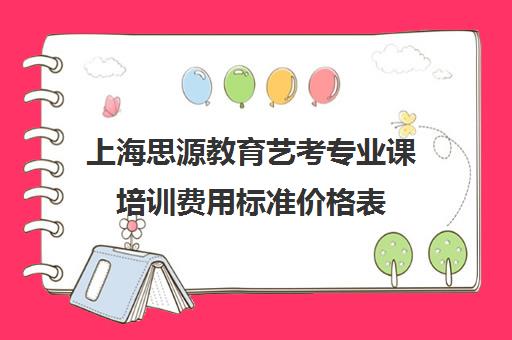 上海思源教育艺考专业课培训费用标准价格表